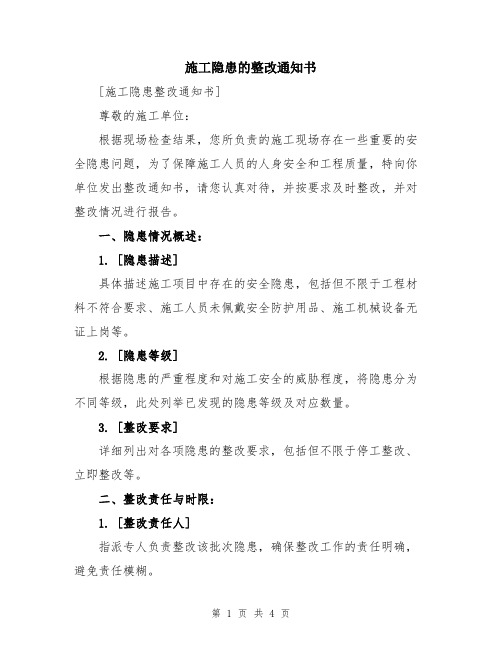 施工隐患的整改通知书

[施工隐患整改通知书]

尊敬的施工单位:

根据现场检查结果，您所负责的施工现场存在一些重要的安全隐患问题，为了保障施工人员的人身安全和工程质量，特向你单位发出整改通知书，请您认真对待，并按要求及时整改，并对整改情况进行报告。

一、隐患情况概述:

1. [隐患描述]

具体描述施工项目中存在的安全隐患，包括但不限于工程材料不符合要求、施工人员未佩戴安全防护用品、施工机械设备无证上岗等。

2. [隐患等级]

根据隐患的严重程度和对施工安全的威胁程度，将隐患分为不同等级，此处列举已发现的隐患等级及对应数量。

3. [整改要求]

详细列出对各项隐患的整改要求，包括但不限于停工整改、立即整改等。

二、整改责任与时限:

1. [整改责任人]

指派专人负责整改该批次隐患，确保整改工作的责任明确，避免责任模糊。

第 1 页 共 4 页